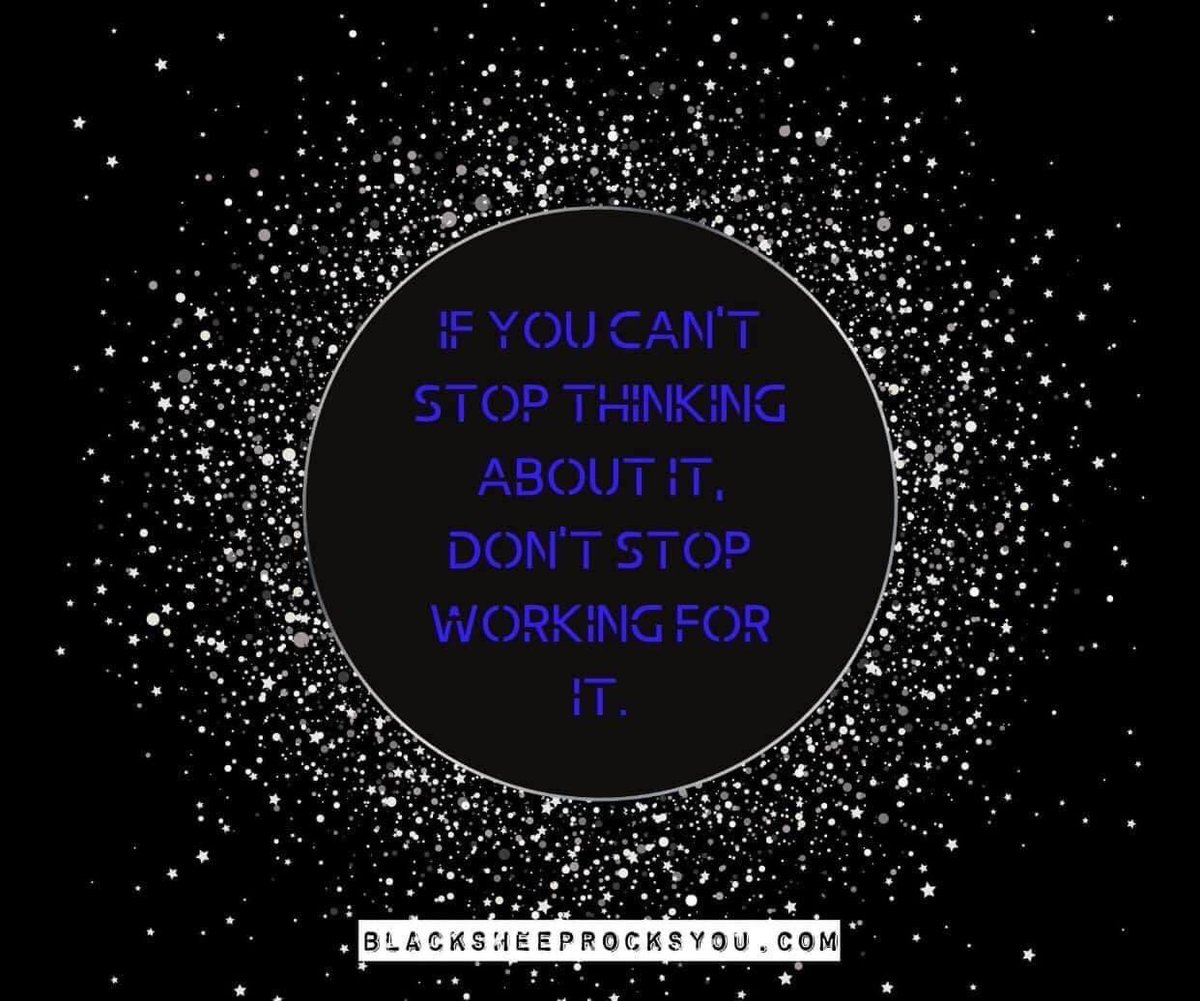 IF YOU CAN'T STOP THINKING ABOUT IT, DON'T STOP WORKING FOR IT.

BLACKSHEEPROCKSYOU.COM